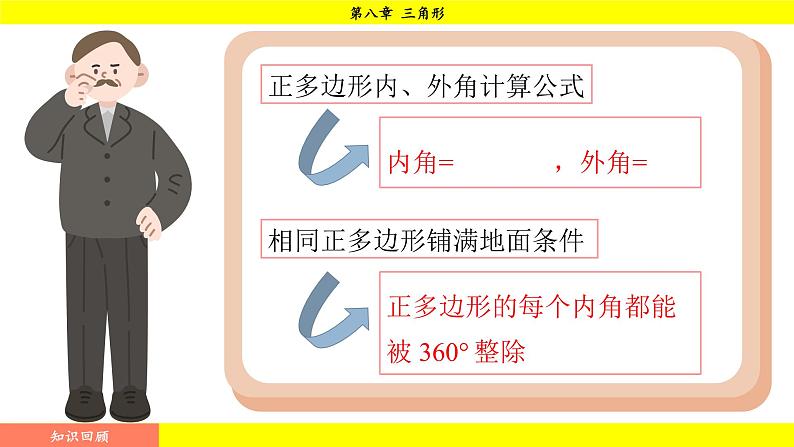 第八章 三角形

正多边形内、外角计算公式

内角=　　　，外角=

相同正多边形铺满地面条件

正多边形的每个内角都能被 360° 整除

知识回顾